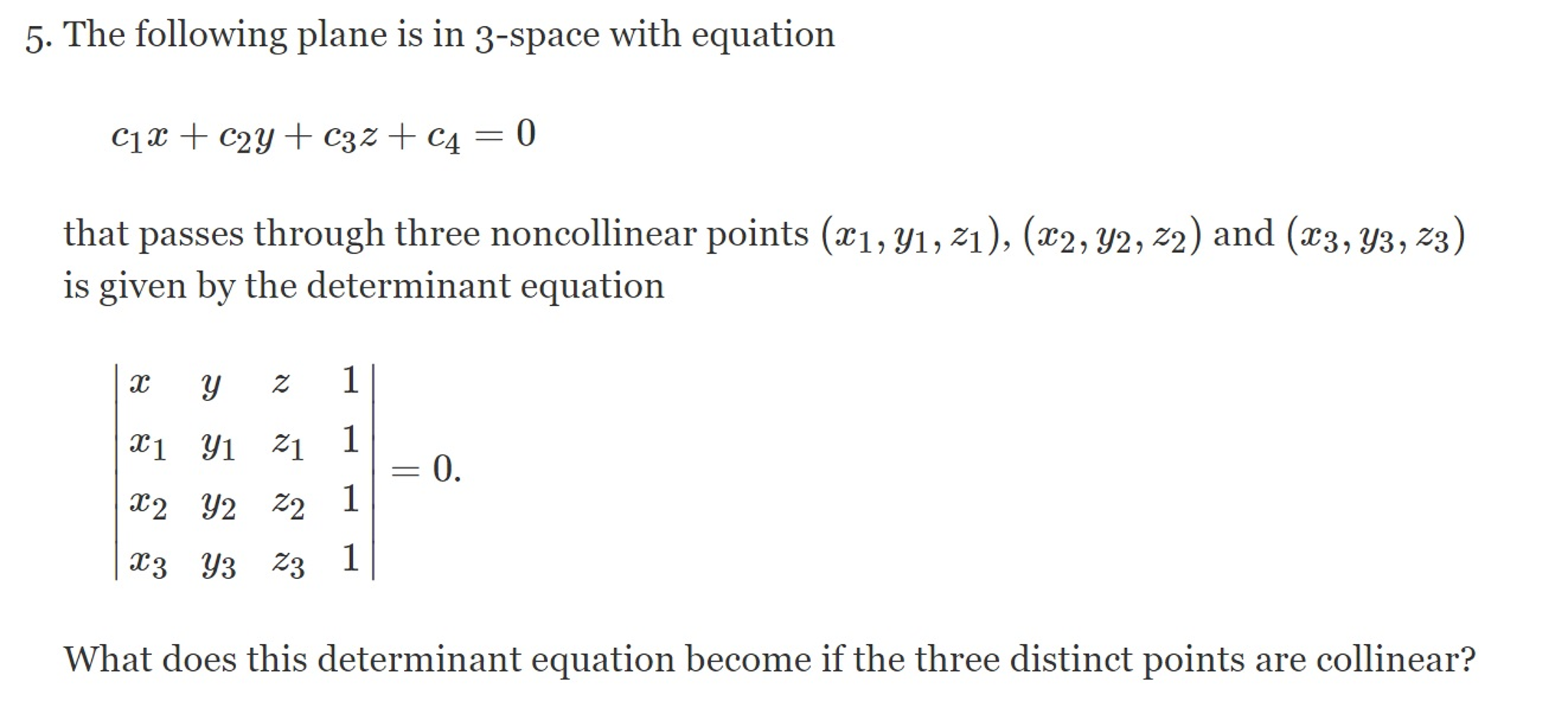 5. The following plane is in 3-space with equation

$c_1x + c_2y + c_3z + c_4 = 0$

that passes through three noncollinear points $(x_1, y_1, z_1)$, $(x_2, y_2, z_2)$ and $(x_3, y_3, z_3)$ is given by the determinant equation

$\begin{vmatrix} x & y & z & 1 \\ x_1 & y_1 & z_1 & 1 \\ x_2 & y_2 & z_2 & 1 \\ x_3 & y_3 & z_3 & 1 \end{vmatrix} = 0.$

What does this determinant equation become if the three distinct points are collinear?